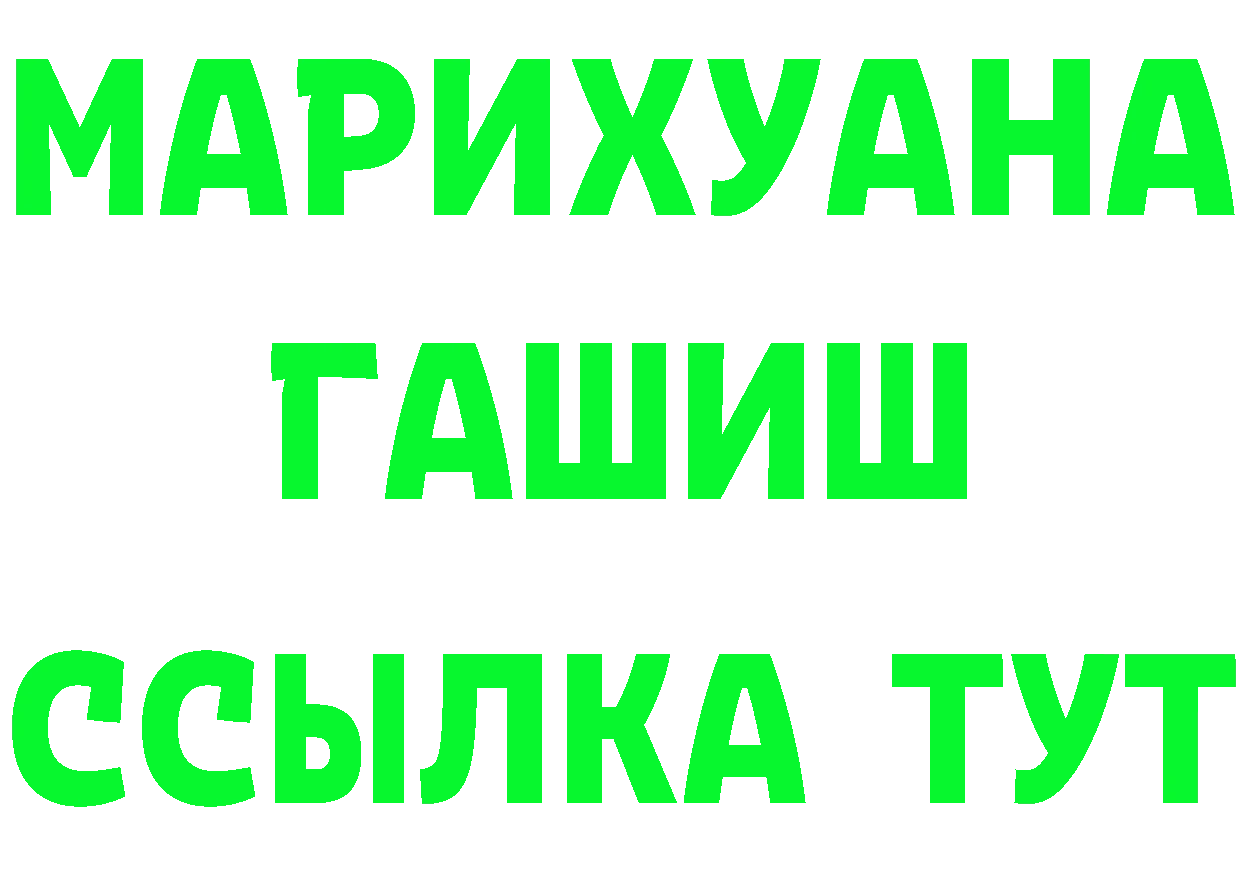 МАРИХУАНА
ГАШИШ
ССЫЛКА ТУТ